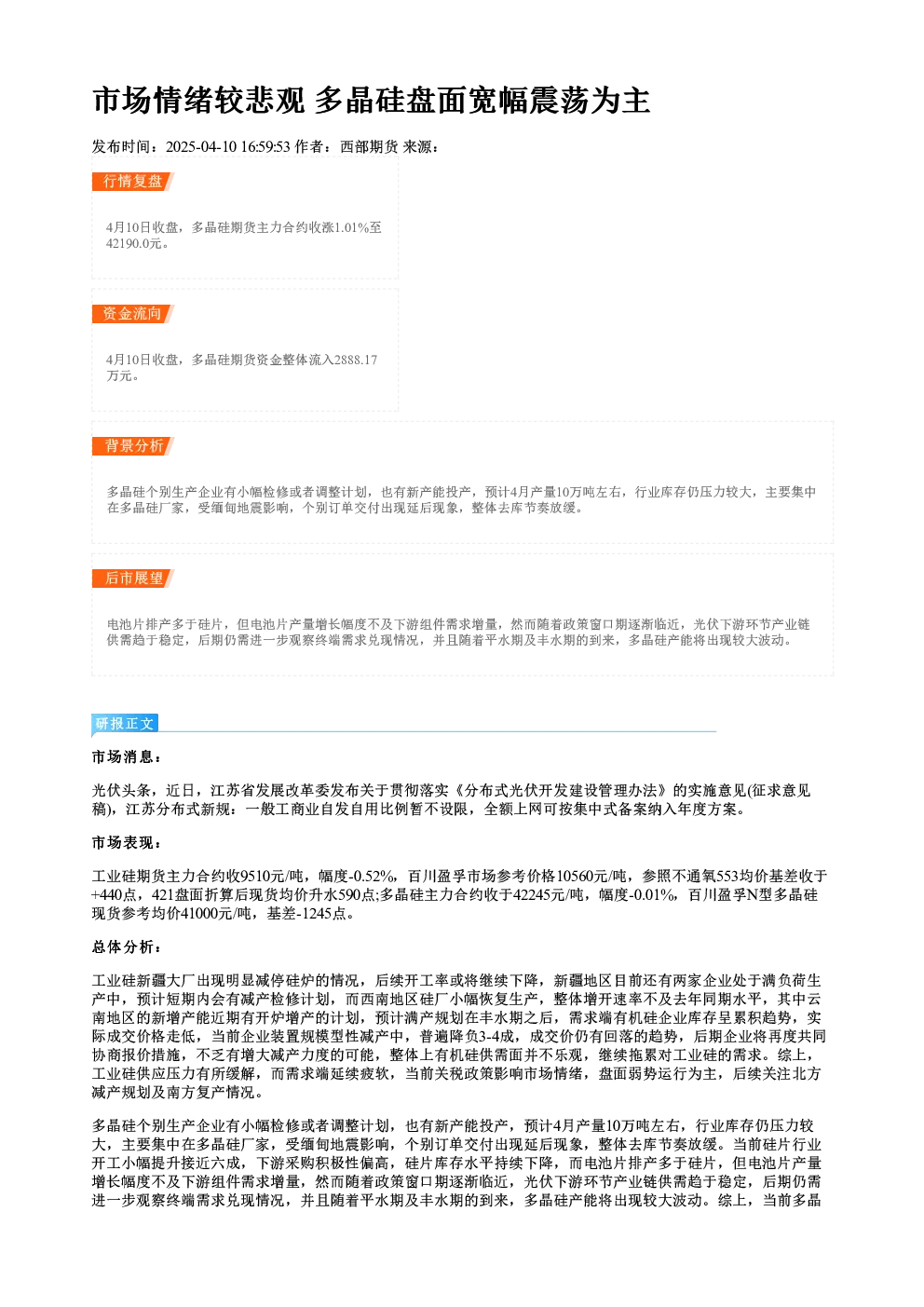 市场情绪较悲观 多晶硅盘面宽幅震荡为主

发布时间：2025-04-10 16:59:53 作者：西部期货 来源：

行情复盘

4月10日收盘，多晶硅期货主力合约收涨1.01%至42190.0元。

资金流向

4月10日收盘，多晶硅期货资金整体流入2888.17万元。

背景分析

多晶硅个别生产企业有小幅检修或者调整计划，也有新产能投产，预计4月产量10万吨左右，行业库存仍压力较大，主要集中在多晶硅厂家，受缅甸地震影响，个别订单交付出现延后现象，整体去库节奏放缓。

后市展望

电池片排产多于硅片，但电池片产量增长幅度不及下游组件需求增量，然而随着政策窗口期逐渐临近，光伏下游环节产业链供需趋于稳定，后期仍需进一步观察终端需求兑现情况，并且随着平水期及丰水期的到来，多晶硅产能将出现较大波动。

研报正文

市场消息：

光伏头条，近日，江苏省发展改革委发布关于贯彻落实《分布式光伏开发建设管理办法》的实施意见(征求意见稿)，江苏分布式新规：一般工商业自发自用比例暂不设限，全额上网可按集中式备案纳入年度方案。

市场表现：

工业硅期货主力合约收9510元/吨，幅度-0.52%，百川盈孚市场参考价格10560元/吨，参照不通氧553均价基差收于+440点，421盘面折算后现货均价升水590点;多晶硅主力合约收于42245元/吨，幅度-0.01%，百川盈孚N型多晶硅现货参考均价41000元/吨，基差-1245点。

总体分析：

工业硅新疆大厂出现明显减停硅炉的情况，后续开工率或将继续下降，新疆地区目前还有两家企业处于满负荷生产中，预计短期内会有减产检修计划，而西南地区硅厂小幅恢复生产，整体增开速率不及去年同期水平，其中云南地区的新增产能近期有开炉增产的计划，预计满产规划在丰水期之后，需求端有机硅企业库存呈累积趋势，实际成交价格走低，当前企业装置规模型性减产中，普遍降负3-4成，成交价仍有回落的趋势，后期企业将再度共同协商报价措施，不乏有增大减产力度的可能，整体上有机硅供需面并不乐观，继续拖累对工业硅的需求。综上，工业硅供应压力有所缓解，而需求端延续疲软，当前关税政策影响市场情绪，盘面弱势运行为主，后续关注北方减产规划及南方复产情况。

多晶硅个别生产企业有小幅检修或者调整计划，也有新产能投产，预计4月产量10万吨左右，行业库存仍压力较大，主要集中在多晶硅厂家，受缅甸地震影响，个别订单交付出现延后现象，整体去库节奏放缓。当前硅片行业开工小幅提升接近六成，下游采购积极性偏高，硅片库存水平持续下降，而电池片排产多于硅片，但电池片产量增长幅度不及下游组件需求增量，然而随着政策窗口期逐渐临近，光伏下游环节产业链供需趋于稳定，后期仍需进一步观察终端需求兑现情况，并且随着平水期及丰水期的到来，多晶硅产能将出现较大波动。综上，当前多晶